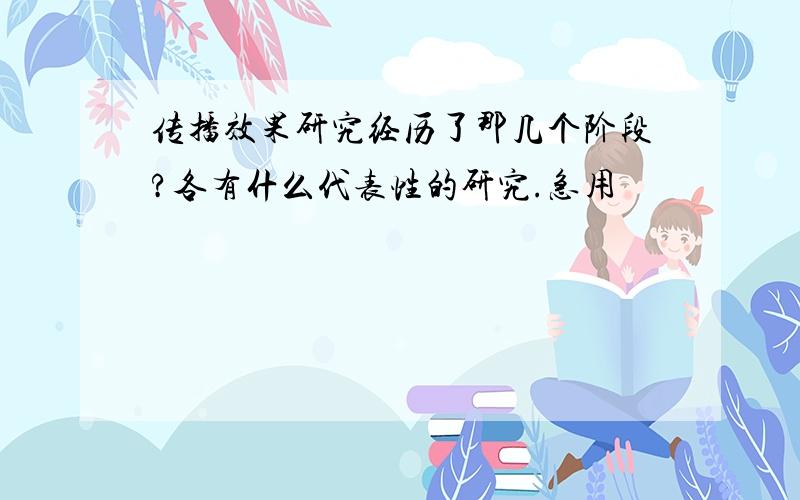 传播效果研究经历了那几个阶段?各有什么代表性的研究.急用